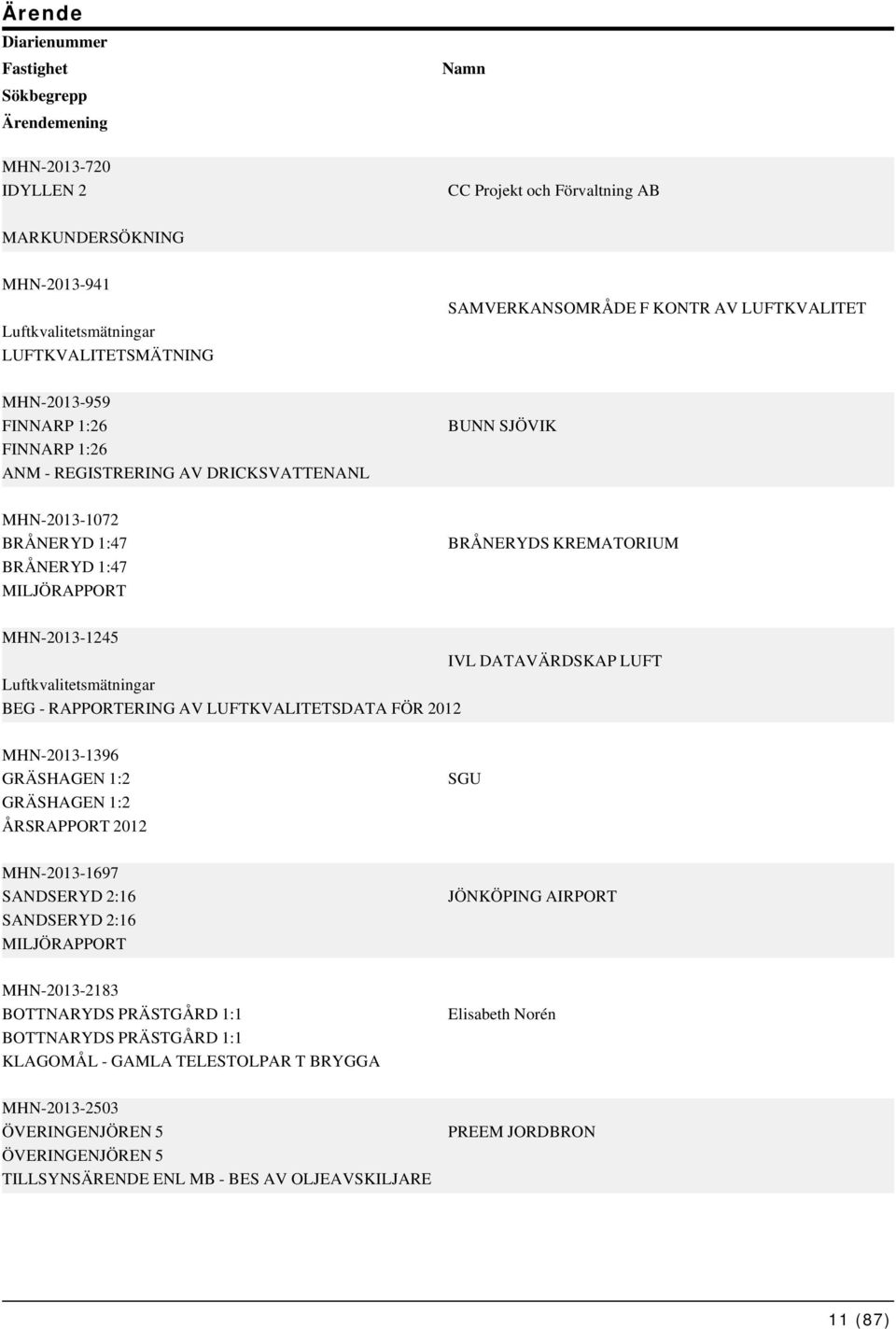 Ärende
Diarienummer
Fastighet
Namn
Sökbegrepp
Ärendemening

MHN-2013-720
IDYLLEN 2
CC Projekt och Förvaltning AB

MARKUNDERSÖKNING

MHN-2013-941
SAMVERKANSOMRÅDE F KONTR AV LUFTKVALITET
Luftkvalitetsmätningar
LUFTKVALITETSMÄTNING

MHN-2013-959
FINNARP 1:26
BUNN SJÖVIK
FINNARP 1:26
ANM - REGISTRERING AV DRICKSVATTENANL

MHN-2013-1072
BRÅNERYD 1:47
BRÅNERYDS KREMATORIUM
BRÅNERYD 1:47
MILJÖRAPPORT

MHN-2013-1245
IVL DATAVÄRDSKAP LUFT
Luftkvalitetsmätningar
BEG - RAPPORTERING AV LUFTKVALITETSDATA FÖR 2012

MHN-2013-1396
GRÄSHAGEN 1:2
SGU
GRÄSHAGEN 1:2
ÅRSRAPPORT 2012

MHN-2013-1697
SANDSERYD 2:16
JÖNKÖPING AIRPORT
SANDSERYD 2:16
MILJÖRAPPORT

MHN-2013-2183
BOTTNARYDS PRÄSTGÅRD 1:1
Elisabeth Norén
BOTTNARYDS PRÄSTGÅRD 1:1
KLAGOMÅL - GAMLA TELESTOLPAR T BRYGGA

MHN-2013-2503
ÖVERINGENJÖREN 5
PREEM JORDBRON
ÖVERINGENJÖREN 5
TILLSYNSÄRENDE ENL MB - BES AV OLJEAVSKILJARE

11 (87)